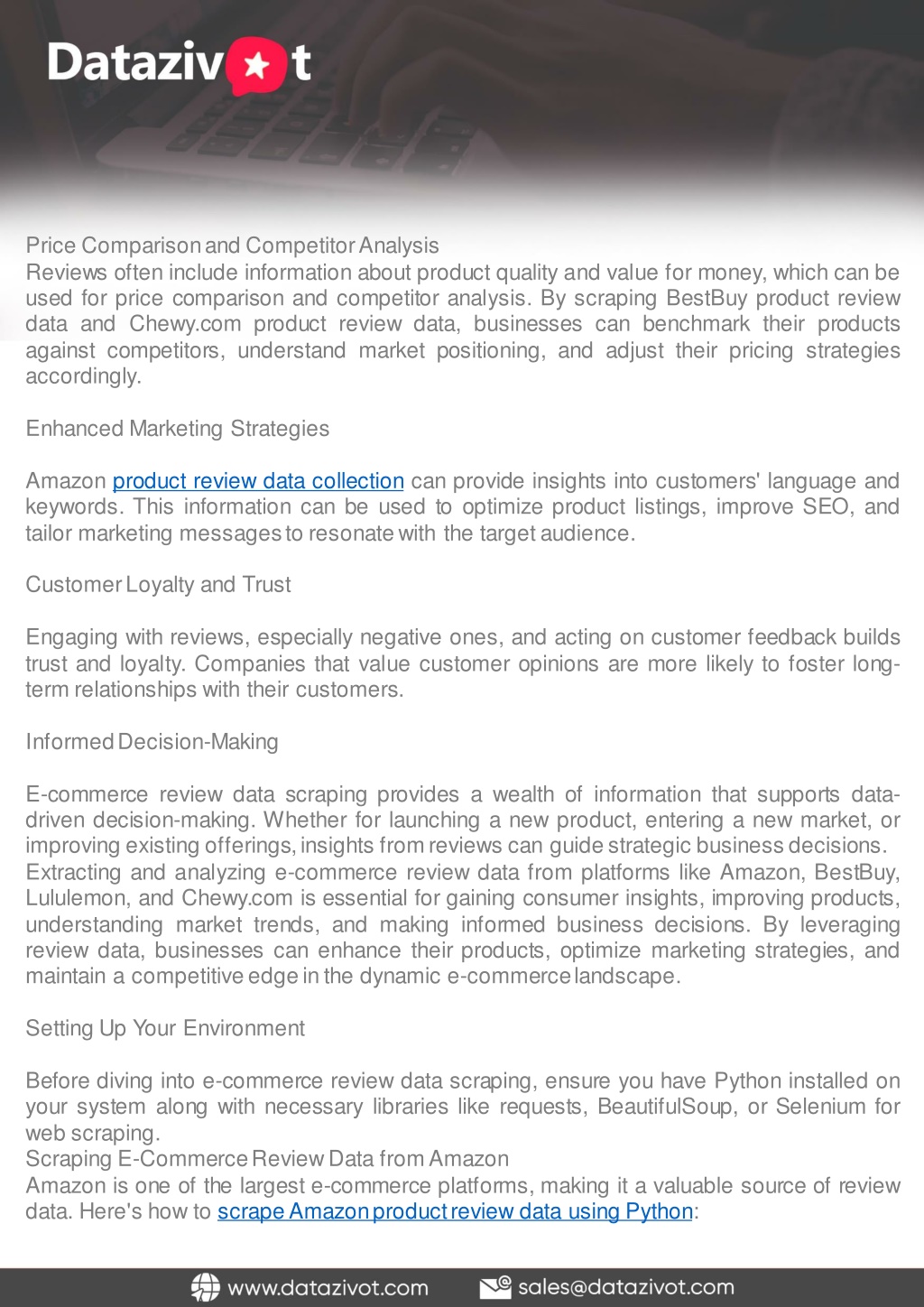 Dataziv t

Price Comparison and Competitor Analysis
Reviews often include information about product quality and value for money, which can be used for price comparison and competitor analysis. By scraping BestBuy product review data and Chewy.com product review data, businesses can benchmark their products against competitors, understand market positioning, and adjust their pricing strategies accordingly.

Enhanced Marketing Strategies

Amazon product review data collection can provide insights into customers' language and keywords. This information can be used to optimize product listings, improve SEO, and tailor marketing messages to resonate with the target audience.

Customer Loyalty and Trust

Engaging with reviews, especially negative ones, and acting on customer feedback builds trust and loyalty. Companies that value customer opinions are more likely to foster long-term relationships with their customers.

Informed Decision-Making

E-commerce review data scraping provides a wealth of information that supports data-driven decision-making. Whether for launching a new product, entering a new market, or improving existing offerings, insights from reviews can guide strategic business decisions.
Extracting and analyzing e-commerce review data from platforms like Amazon, BestBuy, Lululemon, and Chewy.com is essential for gaining consumer insights, improving products, understanding market trends, and making informed business decisions. By leveraging review data, businesses can enhance their products, optimize marketing strategies, and maintain a competitive edge in the dynamic e-commerce landscape.

Setting Up Your Environment

Before diving into e-commerce review data scraping, ensure you have Python installed on your system along with necessary libraries like requests, BeautifulSoup, or Selenium for web scraping.
Scraping E-Commerce Review Data from Amazon
Amazon is one of the largest e-commerce platforms, making it a valuable source of review data. Here's how to scrape Amazon product review data using Python:

www.datazivot.com sales@datazivot.com